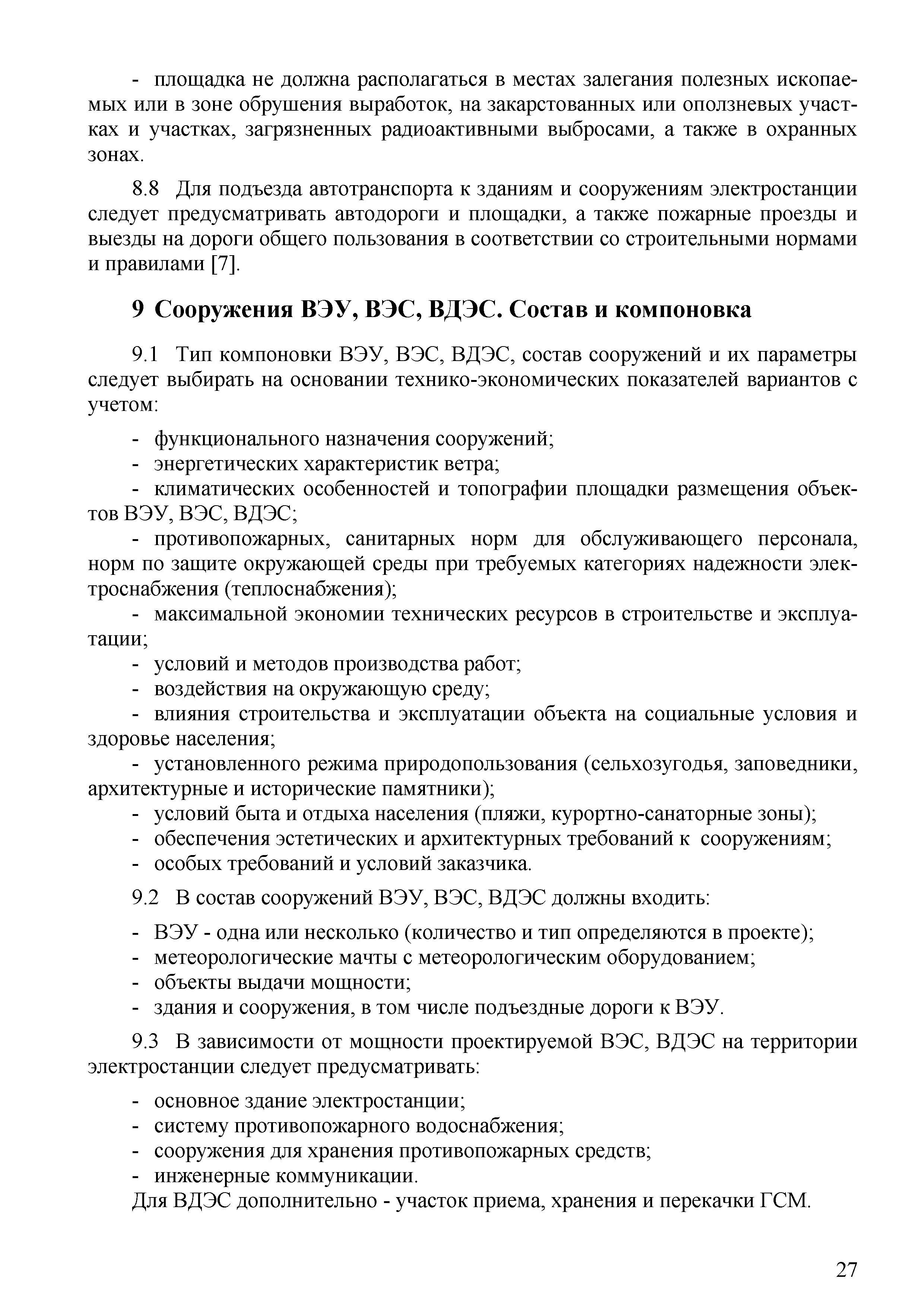 - площадка не должна располагаться в местах залегания полезных ископаемых или в зоне обрушения выработок, на закарстованных или оползневых участках и участках, загрязненных радиоактивными выбросами, а также в охранных зонах.

8.8 Для подъезда автотранспорта к зданиям и сооружениям электростанции следует предусматривать автодороги и площадки, а также пожарные проезды и выезды на дороги общего пользования в соответствии со строительными нормами и правилами [7].

9 Сооружения ВЭУ, ВЭС, ВДЭС. Состав и компоновка

9.1 Тип компоновки ВЭУ, ВЭС, ВДЭС, состав сооружений и их параметры следует выбирать на основании технико-экономических показателей вариантов с учетом:

- функционального назначения сооружений;
- энергетических характеристик ветра;
- климатических особенностей и топографии площадки размещения объектов ВЭУ, ВЭС, ВДЭС;
- противопожарных, санитарных норм для обслуживающего персонала, норм по защите окружающей среды при требуемых категориях надежности электроснабжения (теплоснабжения);
- максимальной экономии технических ресурсов в строительстве и эксплуатации;
- условий и методов производства работ;
- воздействия на окружающую среду;
- влияния строительства и эксплуатации объекта на социальные условия и здоровье населения;
- установленного режима природопользования (сельхозугодья, заповедники, архитектурные и исторические памятники);
- условий быта и отдыха населения (пляжи, курортно-санаторные зоны);
- обеспечения эстетических и архитектурных требований к сооружениям;
- особых требований и условий заказчика.

9.2 В состав сооружений ВЭУ, ВЭС, ВДЭС должны входить:

- ВЭУ - одна или несколько (количество и тип определяются в проекте);
- метеорологические мачты с метеорологическим оборудованием;
- объекты выдачи мощности;
- здания и сооружения, в том числе подъездные дороги к ВЭУ.

9.3 В зависимости от мощности проектируемой ВЭС, ВДЭС на территории электростанции следует предусматривать:

- основное здание электростанции;
- систему противопожарного водоснабжения;
- сооружения для хранения противопожарных средств;
- инженерные коммуникации.
Для ВДЭС дополнительно - участок приема, хранения и перекачки ГСМ.

27